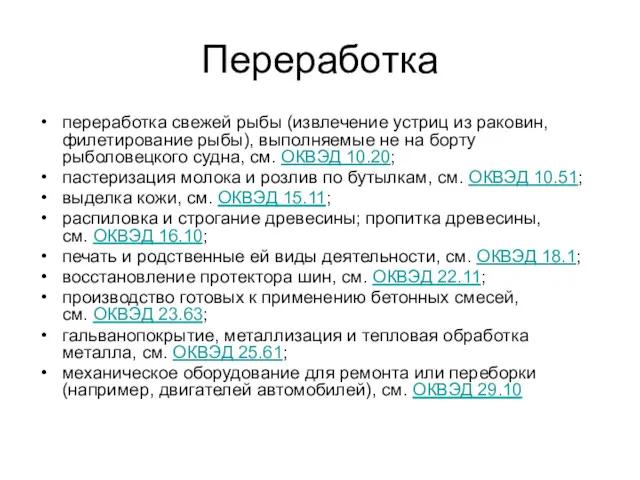 Переработка

• переработка свежей рыбы (извлечение устриц из раковин, филетирование рыбы), выполняемые не на борту рыболовецкого судна, см. ОКВЭД 10.20;
• пастеризация молока и розлив по бутылкам, см. ОКВЭД 10.51;
• выделка кожи, см. ОКВЭД 15.11;
• распиловка и строгание древесины; пропитка древесины, см. ОКВЭД 16.10;
• печать и родственные ей виды деятельности, см. ОКВЭД 18.1;
• восстановление протектора шин, см. ОКВЭД 22.11;
• производство готовых к применению бетонных смесей, см. ОКВЭД 23.63;
• гальванопокрытие, металлизация и тепловая обработка металла, см. ОКВЭД 25.61;
• механическое оборудование для ремонта или переборки (например, двигателей автомобилей), см. ОКВЭД 29.10